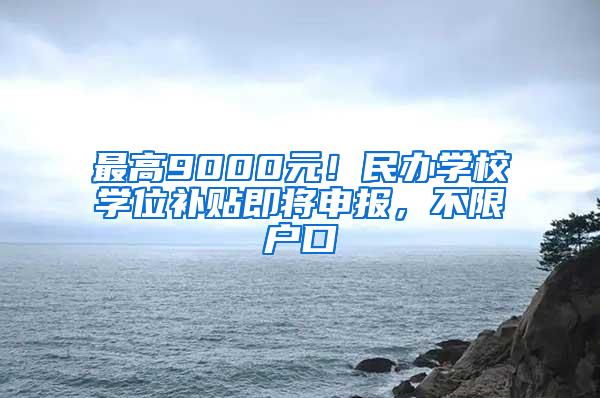 最高9000元！民办学校学位补贴即将申报，不限户口